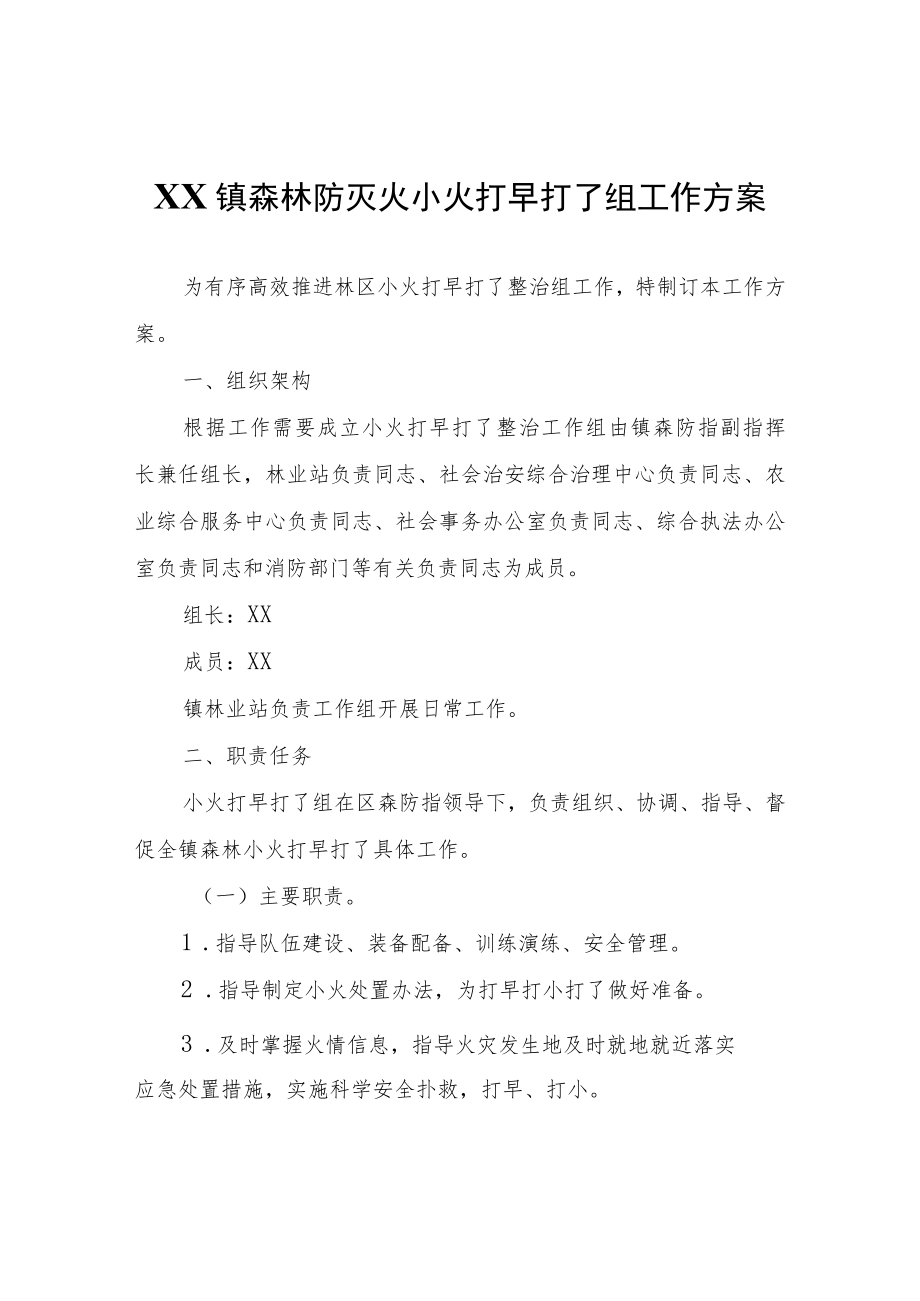 XX镇森林防灭火小火打早打了组工作方案

为有序高效推进林区小火打早打了整治组工作，特制订本工作方案。

一、组织架构

根据工作需要成立小火打早打了整治工作组由镇森防指副指挥长兼任组长，林业站负责同志、社会治安综合治理中心负责同志、农业综合服务中心负责同志、社会事务办公室负责同志、综合执法办公室负责同志和消防部门等有关负责同志为成员。

组长：XX

成员：XX

镇林业站负责工作组开展日常工作。

二、职责任务

小火打早打了组在区森防指领导下，负责组织、协调、指导、督促全镇森林小火打早打了具体工作。

（一）主要职责。

1．指导队伍建设、装备配备、训练演练、安全管理。

2．指导制定小火处置办法，为打早打小打了做好准备。

3．及时掌握火情信息，指导火灾发生地及时就地就近落实应急处置措施，实施科学安全扑救，打早、打小。